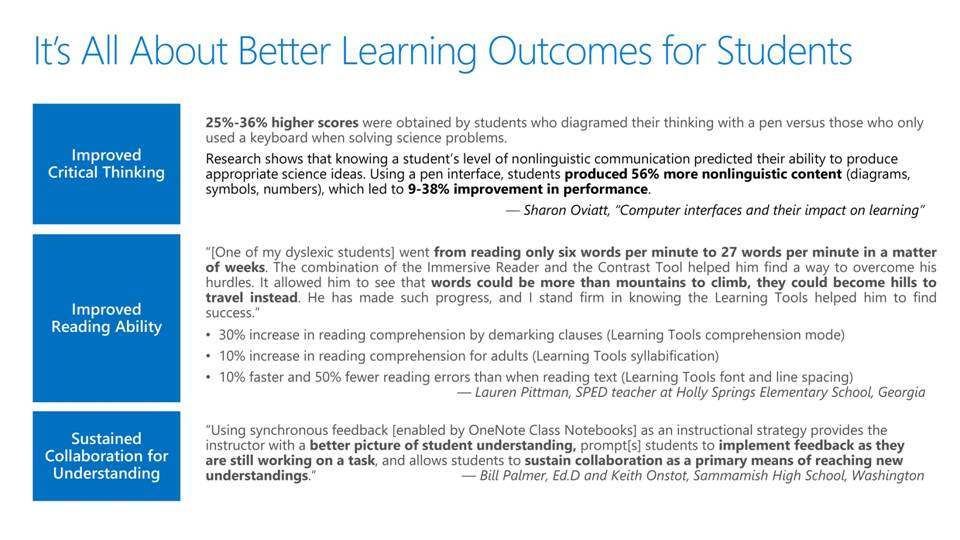 It's All About Better Learning Outcomes for Students

Improved Critical Thinking

25%-36% higher scores were obtained by students who diagramed their thinking with a pen versus those who only used a keyboard when solving science problems.

Research shows that knowing a student's level of nonlinguistic communication predicted their ability to produce appropriate science ideas. Using a pen interface, students produced 56% more nonlinguistic content (diagrams, symbols, numbers), which led to 9-38% improvement in performance.

— Sharon Oviatt, "Computer interfaces and their impact on learning"

Improved Reading Ability

"[One of my dyslexic students] went from reading only six words per minute to 27 words per minute in a matter of weeks. The combination of the Immersive Reader and the Contrast Tool helped him find a way to overcome his hurdles. It allowed him to see that words could be more than mountains to climb, they could become hills to travel instead. He has made such progress, and I stand firm in knowing the Learning Tools helped him to find success."

• 30% increase in reading comprehension by demarking clauses (Learning Tools comprehension mode)
• 10% increase in reading comprehension for adults (Learning Tools syllabification)
• 10% faster and 50% fewer reading errors than when reading text (Learning Tools font and line spacing)

— Lauren Pittman, SPED teacher at Holly Springs Elementary School, Georgia

Sustained Collaboration for Understanding

"Using synchronous feedback [enabled by OneNote Class Notebooks] as an instructional strategy provides the instructor with a better picture of student understanding, prompt[s] students to implement feedback as they are still working on a task, and allows students to sustain collaboration as a primary means of reaching new understandings."

— Bill Palmer, Ed.D and Keith Onstot, Sammamish High School, Washington